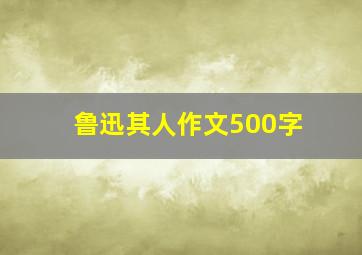 鲁迅其人作文500字